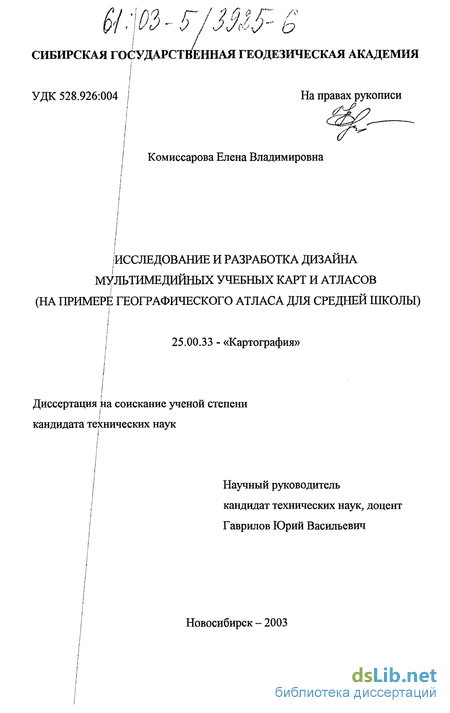 61:03-5/3925-6

СИБИРСКАЯ ГОСУДАРСТВЕННАЯ ГЕОДЕЗИЧЕСКАЯ АКАДЕМИЯ

УДК 528.926:004

На правах рукописи

Комиссарова Елена Владимировна

ИССЛЕДОВАНИЕ И РАЗРАБОТКА ДИЗАЙНА МУЛЬТИМЕДИЙНЫХ УЧЕБНЫХ КАРТ И АТЛАСОВ (НА ПРИМЕРЕ ГЕОГРАФИЧЕСКОГО АТЛАСА ДЛЯ СРЕДНЕЙ ШКОЛЫ)

25.00.33 - «Картография»

Диссертация на соискание ученой степени кандидата технических наук

Научный руководитель
кандидат технических наук, доцент
Гаврилов Юрий Васильевич

Новосибирск – 2003

dsLib.net
библиотека диссертаций